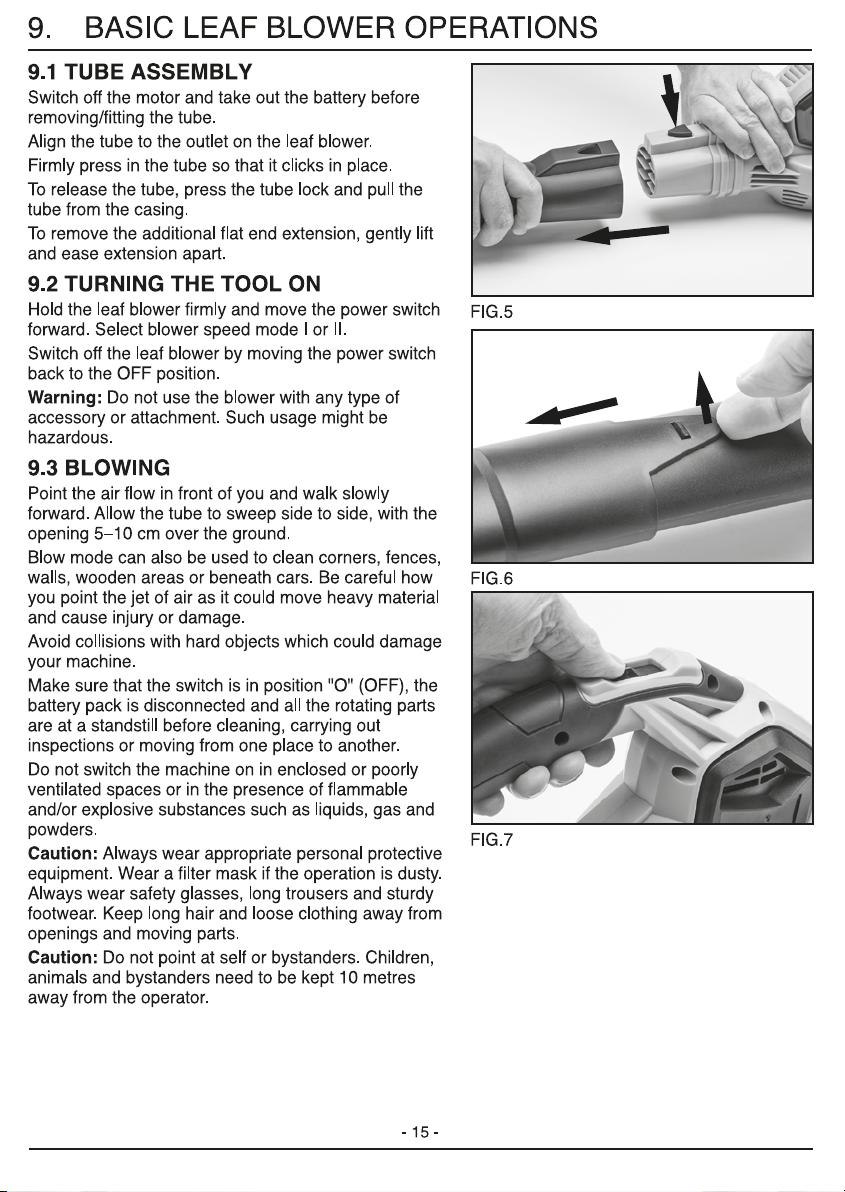 9. BASIC LEAF BLOWER OPERATIONS

9.1 TUBE ASSEMBLY

Switch off the motor and take out the battery before removing/fitting the tube.

Align the tube to the outlet on the leaf blower.

Firmly press in the tube so that it clicks in place.

To release the tube, press the tube lock and pull the tube from the casing.

To remove the additional flat end extension, gently lift and ease extension apart.

9.2 TURNING THE TOOL ON

Hold the leaf blower firmly and move the power switch forward. Select blower speed mode I or II.

Switch off the leaf blower by moving the power switch back to the OFF position.

Warning: Do not use the blower with any type of accessory or attachment. Such usage might be hazardous.

9.3 BLOWING

Point the air flow in front of you and walk slowly forward. Allow the tube to sweep side to side, with the opening 5–10 cm over the ground.

Blow mode can also be used to clean corners, fences, walls, wooden areas or beneath cars. Be careful how you point the jet of air as it could move heavy material and cause injury or damage.

Avoid collisions with hard objects which could damage your machine.

Make sure that the switch is in position "O" (OFF), the battery pack is disconnected and all the rotating parts are at a standstill before cleaning, carrying out inspections or moving from one place to another.

Do not switch the machine on in enclosed or poorly ventilated spaces or in the presence of flammable and/or explosive substances such as liquids, gas and powders.

Caution: Always wear appropriate personal protective equipment. Wear a filter mask if the operation is dusty. Always wear safety glasses, long trousers and sturdy footwear. Keep long hair and loose clothing away from openings and moving parts.

Caution: Do not point at self or bystanders. Children, animals and bystanders need to be kept 10 metres away from the operator.

FIG.5

FIG.6

FIG.7

- 15 -